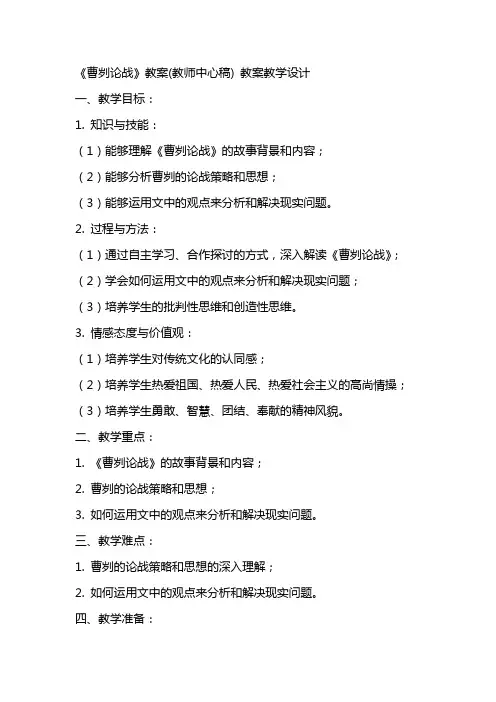 《曹刿论战》教案(教师中心稿) 教案教学设计

一、教学目标：

1. 知识与技能：

（1）能够理解《曹刿论战》的故事背景和内容；

（2）能够分析曹刿的论战策略和思想；

（3）能够运用文中的观点来分析和解决现实问题。

2. 过程与方法：

（1）通过自主学习、合作探讨的方式，深入解读《曹刿论战》；

（2）学会如何运用文中的观点来分析和解决现实问题；

（3）培养学生的批判性思维和创造性思维。

3. 情感态度与价值观：

（1）培养学生对传统文化的认同感；

（2）培养学生热爱祖国、热爱人民、热爱社会主义的高尚情操；

（3）培养学生勇敢、智慧、团结、奉献的精神风貌。

二、教学重点：

1. 《曹刿论战》的故事背景和内容；

2. 曹刿的论战策略和思想；

3. 如何运用文中的观点来分析和解决现实问题。

三、教学难点：

1. 曹刿的论战策略和思想的深入理解；

2. 如何运用文中的观点来分析和解决现实问题。

四、教学准备：